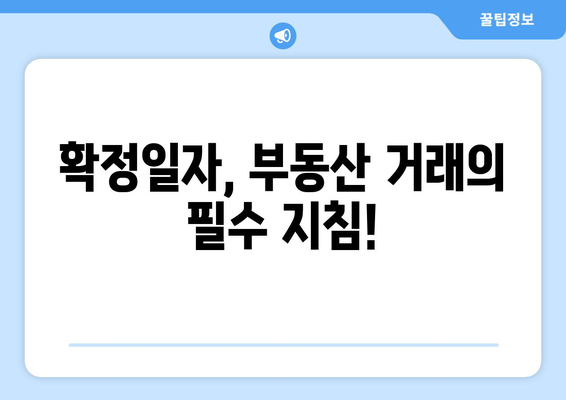 꿀팁정보

확정일자, 부동산 거래의 필수 지침!